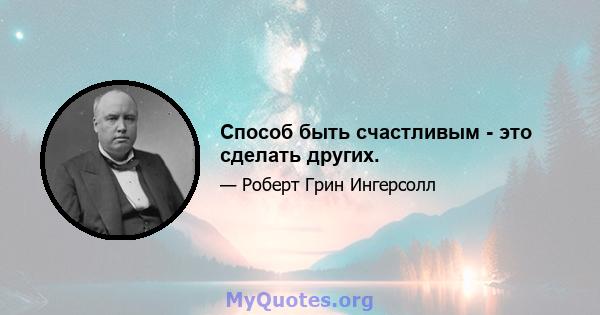 Способ быть счастливым - это сделать других.

— Роберт Грин Ингерсолл

MyQuotes.org